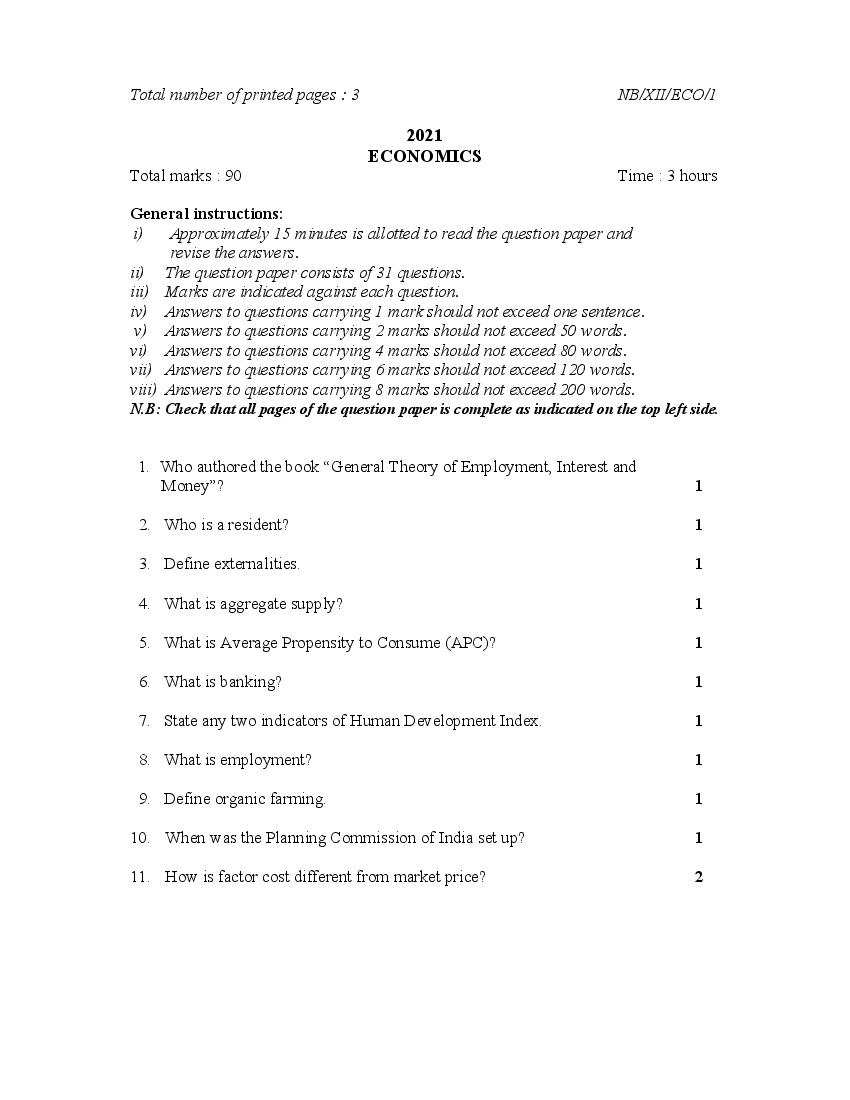 Total number of printed pages : 3 NB/XII/ECO/1

2021
ECONOMICS

Total marks : 90 Time : 3 hours

General instructions:
i) Approximately 15 minutes is allotted to read the question paper and revise the answers.
ii) The question paper consists of 31 questions.
iii) Marks are indicated against each question.
iv) Answers to questions carrying 1 mark should not exceed one sentence.
v) Answers to questions carrying 2 marks should not exceed 50 words.
vi) Answers to questions carrying 4 marks should not exceed 80 words.
vii) Answers to questions carrying 6 marks should not exceed 120 words.
viii) Answers to questions carrying 8 marks should not exceed 200 words.
N.B: Check that all pages of the question paper is complete as indicated on the top left side.

1. Who authored the book "General Theory of Employment, Interest and Money"? 1

2. Who is a resident? 1

3. Define externalities. 1

4. What is aggregate supply? 1

5. What is Average Propensity to Consume (APC)? 1

6. What is banking? 1

7. State any two indicators of Human Development Index. 1

8. What is employment? 1

9. Define organic farming. 1

10. When was the Planning Commission of India set up? 1

11. How is factor cost different from market price? 2